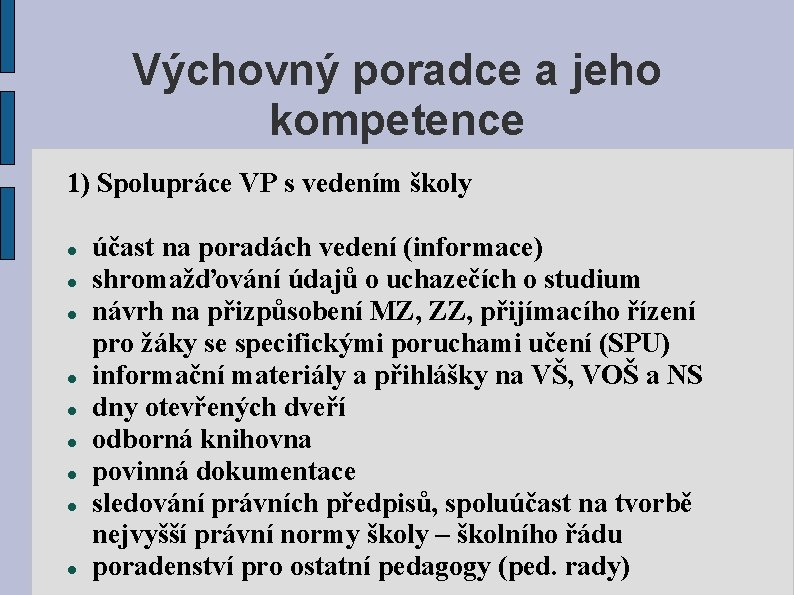 Výchovný poradce a jeho kompetence

1) Spolupráce VP s vedením školy

- účast na poradách vedení (informace)
- shromažďování údajů o uchazečích o studium
- návrh na přizpůsobení MZ, ZZ, přijímacího řízení pro žáky se specifickými poruchami učení (SPU)
- informační materiály a přihlášky na VŠ, VOŠ a NS
- dny otevřených dveří
- odborná knihovna
- povinná dokumentace
- sledování právních předpisů, spoluúčast na tvorbě nejvyšší právní normy školy – školního řádu
- poradenství pro ostatní pedagogy (ped. rady)